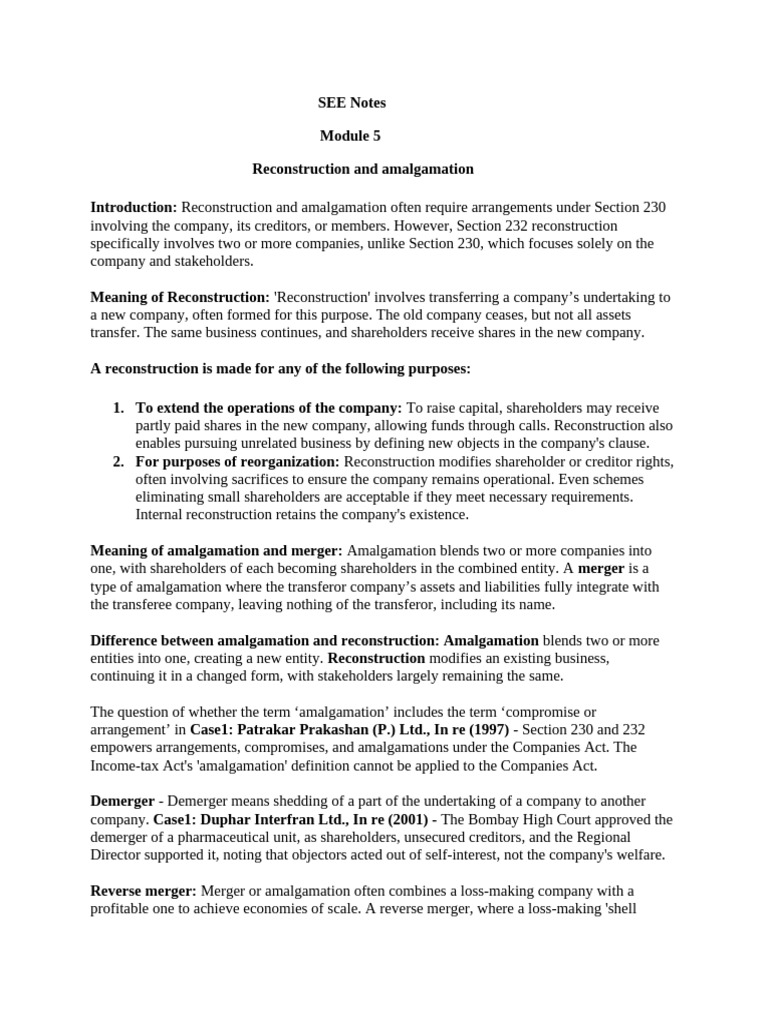 SEE Notes

Module 5

Reconstruction and amalgamation

Introduction: Reconstruction and amalgamation often require arrangements under Section 230 involving the company, its creditors, or members. However, Section 232 reconstruction specifically involves two or more companies, unlike Section 230, which focuses solely on the company and stakeholders.

Meaning of Reconstruction: 'Reconstruction' involves transferring a company's undertaking to a new company, often formed for this purpose. The old company ceases, but not all assets transfer. The same business continues, and shareholders receive shares in the new company.

A reconstruction is made for any of the following purposes:

1. To extend the operations of the company: To raise capital, shareholders may receive partly paid shares in the new company, allowing funds through calls. Reconstruction also enables pursuing unrelated business by defining new objects in the company's clause.
2. For purposes of reorganization: Reconstruction modifies shareholder or creditor rights, often involving sacrifices to ensure the company remains operational. Even schemes eliminating small shareholders are acceptable if they meet necessary requirements. Internal reconstruction retains the company's existence.

Meaning of amalgamation and merger: Amalgamation blends two or more companies into one, with shareholders of each becoming shareholders in the combined entity. A merger is a type of amalgamation where the transferor company's assets and liabilities fully integrate with the transferee company, leaving nothing of the transferor, including its name.

Difference between amalgamation and reconstruction: Amalgamation blends two or more entities into one, creating a new entity. Reconstruction modifies an existing business, continuing it in a changed form, with stakeholders largely remaining the same.

The question of whether the term 'amalgamation' includes the term 'compromise or arrangement' in Case1: Patrakar Prakashan (P.) Ltd., In re (1997) - Section 230 and 232 empowers arrangements, compromises, and amalgamations under the Companies Act. The Income-tax Act's 'amalgamation' definition cannot be applied to the Companies Act.

Demerger - Demerger means shedding of a part of the undertaking of a company to another company. Case1: Duphar Interfran Ltd., In re (2001) - The Bombay High Court approved the demerger of a pharmaceutical unit, as shareholders, unsecured creditors, and the Regional Director supported it, noting that objectors acted out of self-interest, not the company's welfare.

Reverse merger: Merger or amalgamation often combines a loss-making company with a profitable one to achieve economies of scale. A reverse merger, where a loss-making 'shell